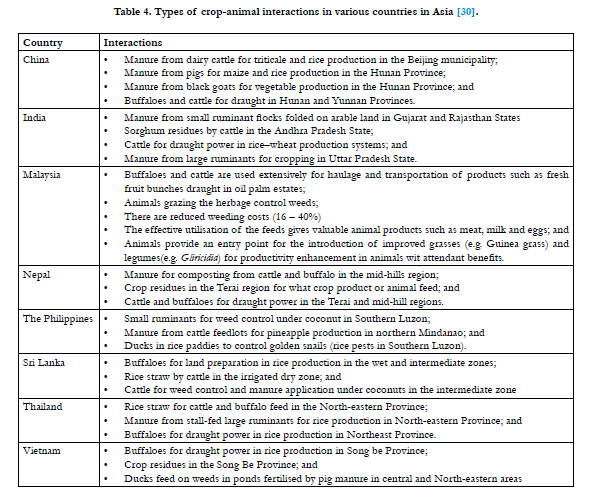 Table 4. Types of crop-animal interactions in various countries in Asia [30].

| Country | Interactions |
|---|---|
| China | • Manure from dairy cattle for triticale and rice production in the Beijing municipality; • Manure from pigs for maize and rice production in the Hunan Province; • Manure from black goats for vegetable production in the Hunan Province; and • Buffaloes and cattle for draught in Hunan and Yunnan Provinces. |
| India | • Manure from small ruminant flocks folded on arable land in Gujarat and Rajasthan States • Sorghum residues by cattle in the Andhra Pradesh State; • Cattle for draught power in rice–wheat production systems; and • Manure from large ruminants for cropping in Uttar Pradesh State. |
| Malaysia | • Buffaloes and cattle are used extensively for haulage and transportation of products such as fresh fruit bunches draught in oil palm estates; • Animals grazing the herbage control weeds; • There are reduced weeding costs (16 – 40%) • The effective utilisation of the feeds gives valuable animal products such as meat, milk and eggs; and • Animals provide an entry point for the introduction of improved grasses (e.g. Guinea grass) and legumes(e.g. Gliricidia) for productivity enhancement in animals wit attendant benefits. |
| Nepal | • Manure for composting from cattle and buffalo in the mid-hills region; • Crop residues in the Terai region for what crop product or animal feed; and • Cattle and buffaloes for draught power in the Terai and mid-hill regions. |
| The Philippines | • Small ruminants for weed control under coconut in Southern Luzon; • Manure from cattle feedlots for pineapple production in northern Mindanao; and • Ducks in rice paddies to control golden snails (rice pests in Southern Luzon). |
| Sri Lanka | • Buffaloes for land preparation in rice production in the wet and intermediate zones; • Rice straw by cattle in the irrigated dry zone; and • Cattle for weed control and manure application under coconuts in the intermediate zone |
| Thailand | • Rice straw for cattle and buffalo feed in the North-eastern Province; • Manure from stall-fed large ruminants for rice production in North-eastern Province; and • Buffaloes for draught power in rice production in Northeast Province. |
| Vietnam | • Buffaloes for draught power in rice production in Song be Province; • Crop residues in the Song Be Province; and • Ducks feed on weeds in ponds fertilised by pig manure in central and North-eastern areas |